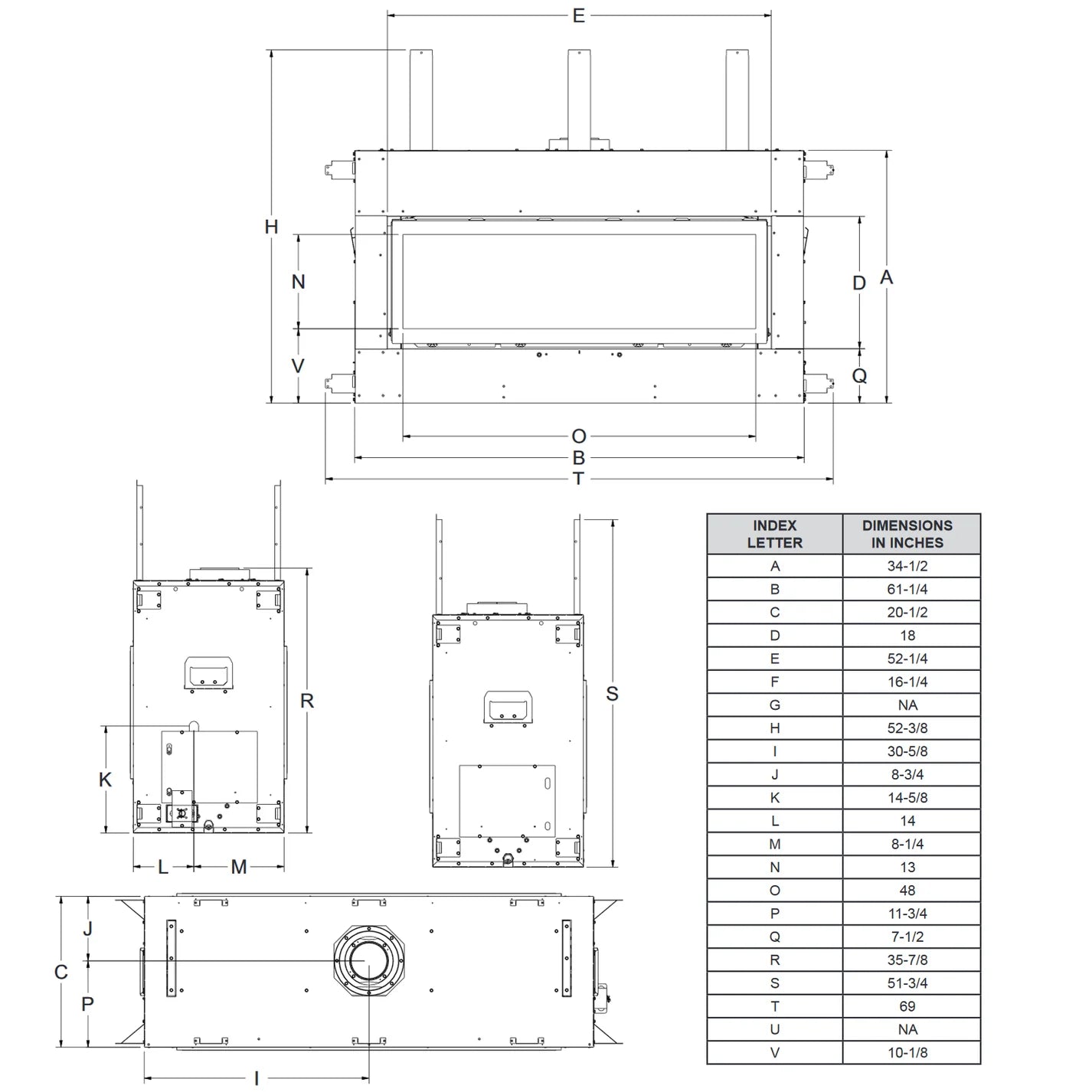 E

H

N

V

D

A

Q

O

B

T

R

K

L

M

S

J

C

P

I

| INDEX LETTER | DIMENSIONS IN INCHES |
|---|---|
| A | 34-1/2 |
| B | 61-1/4 |
| C | 20-1/2 |
| D | 18 |
| E | 52-1/4 |
| F | 16-1/4 |
| G | NA |
| H | 52-3/8 |
| I | 30-5/8 |
| J | 8-3/4 |
| K | 14-5/8 |
| L | 14 |
| M | 8-1/4 |
| N | 13 |
| O | 48 |
| P | 11-3/4 |
| Q | 7-1/2 |
| R | 35-7/8 |
| S | 51-3/4 |
| T | 69 |
| U | NA |
| V | 10-1/8 |